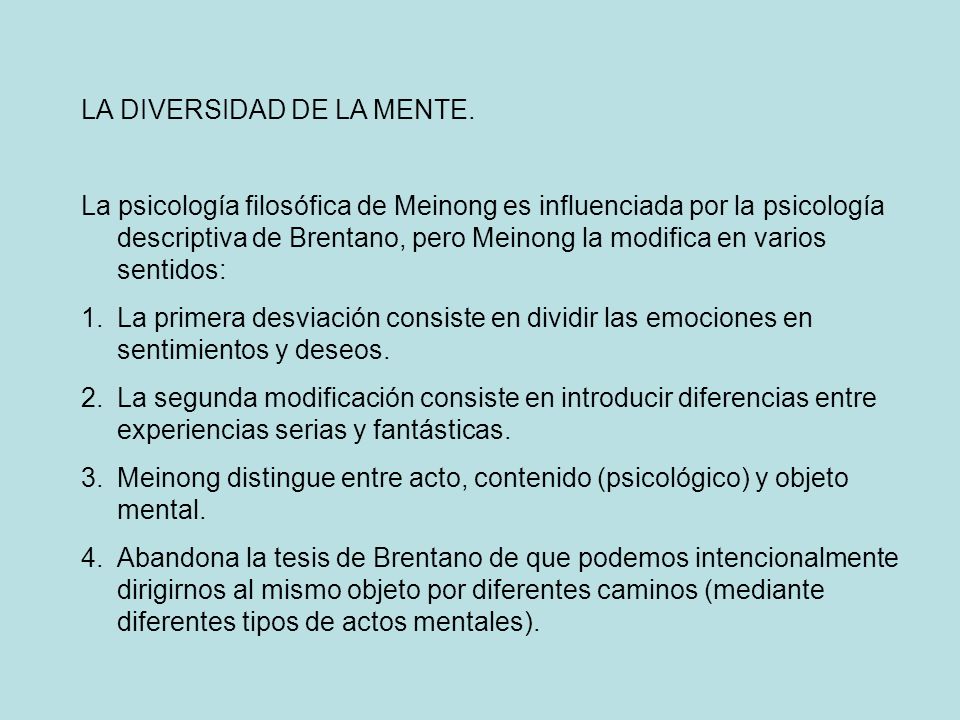 LA DIVERSIDAD DE LA MENTE.

La psicología filosófica de Meinong es influenciada por la psicología descriptiva de Brentano, pero Meinong la modifica en varios sentidos:

1. La primera desviación consiste en dividir las emociones en sentimientos y deseos.

2. La segunda modificación consiste en introducir diferencias entre experiencias serias y fantásticas.

3. Meinong distingue entre acto, contenido (psicológico) y objeto mental.

4. Abandona la tesis de Brentano de que podemos intencionalmente dirigirnos al mismo objeto por diferentes caminos (mediante diferentes tipos de actos mentales).